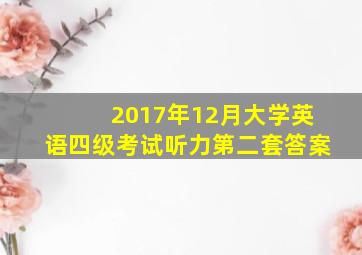 2017年12月大学英语四级考试听力第二套答案